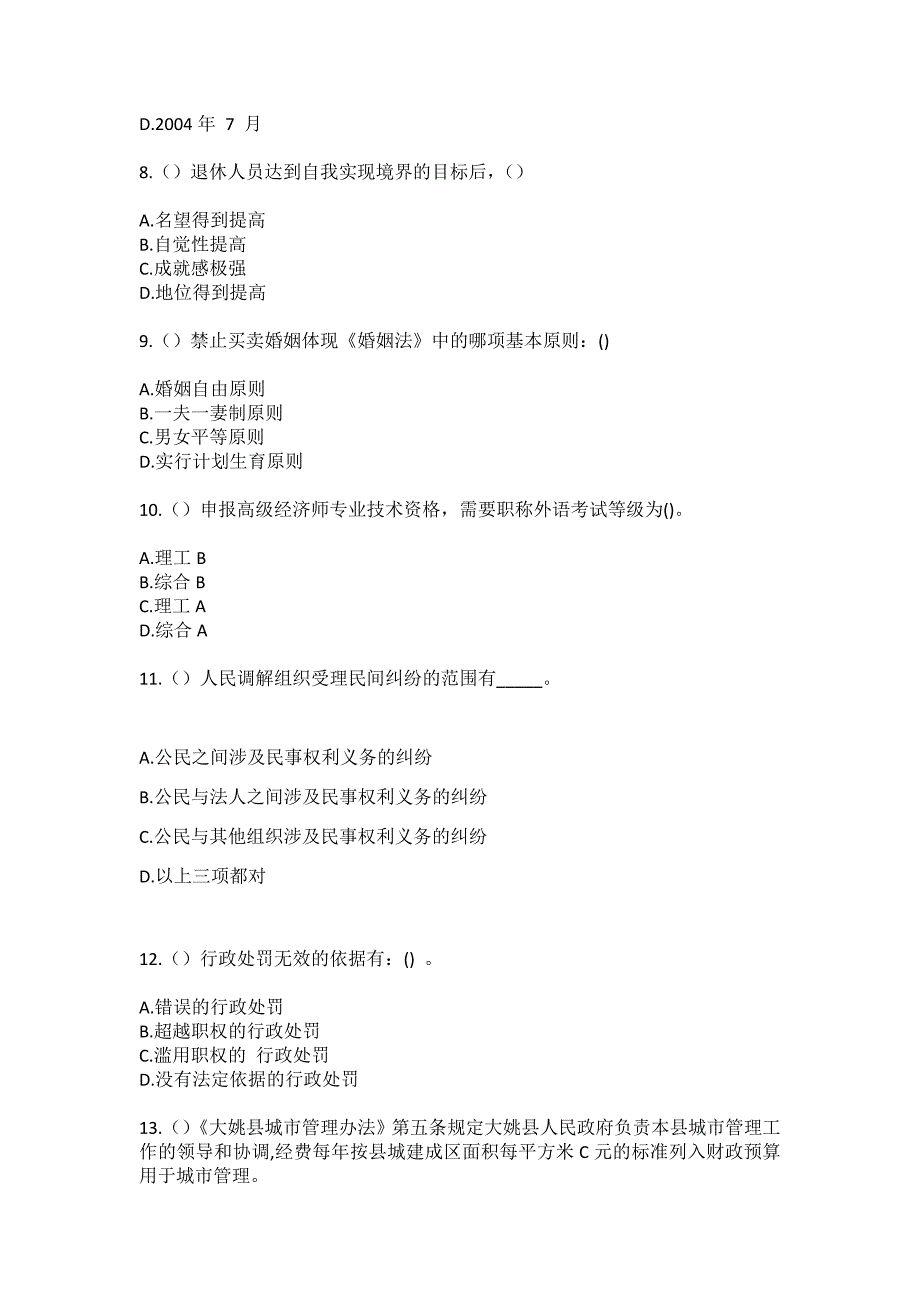 D.2004 年 7 月

8.（）退休人员达到自我实现境界的目标后，（）

A.名望得到提高
B.自觉性提高
C.成就感极强
D.地位得到提高

9.（）禁止买卖婚姻体现《婚姻法》中的哪项基本原则：()

A.婚姻自由原则
B.一夫一妻制原则
C.男女平等原则
D.实行计划生育原则

10.（）申报高级经济师专业技术资格，需要职称外语考试等级为()。

A.理工 B
B.综合 B
C.理工 A
D.综合 A

11.（）人民调解组织受理民间纠纷的范围有_____。

A.公民之间涉及民事权利义务的纠纷

B.公民与法人之间涉及民事权利义务的纠纷

C.公民与其他组织涉及民事权利义务的纠纷

D.以上三项都对

12.（）行政处罚无效的依据有：() 。

A.错误的行政处罚
B.超越职权的行政处罚
C.滥用职权的 行政处罚
D.没有法定依据的行政处罚

13.（）《大姚县城市管理办法》第五条规定大姚县人民政府负责本县城市管理工作的领导和协调,经费每年按县城建成区面积每平方米 C 元的标准列入财政预算用于城市管理。